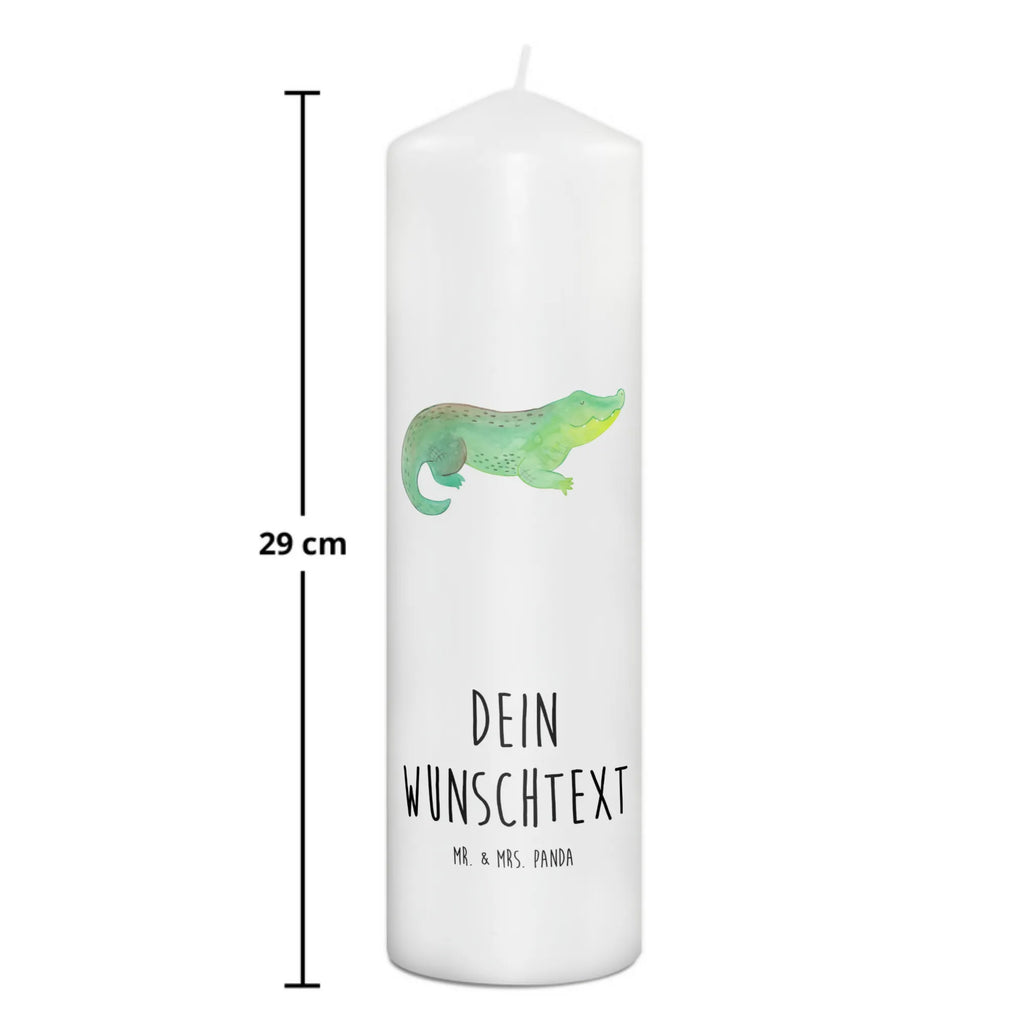 29 cm

DEIN
WUNSCHTEXT

MR. & MRS. PANDA